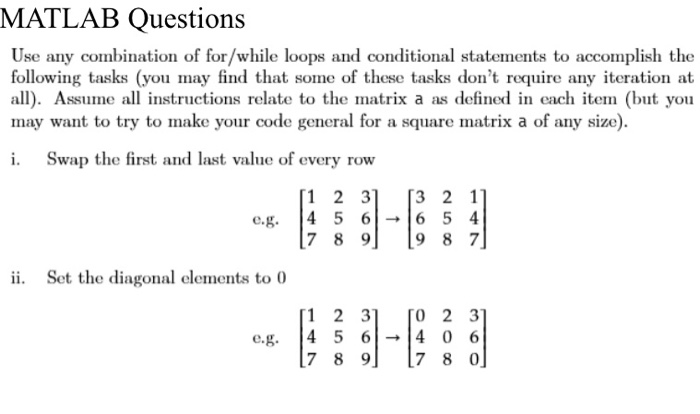 MATLAB Questions

Use any combination of for/while loops and conditional statements to accomplish the following tasks (you may find that some of these tasks don't require any iteration at all). Assume all instructions relate to the matrix a as defined in each item (but you may want to try to make your code general for a square matrix a of any size).

i. Swap the first and last value of every row

e.g. $\begin{bmatrix} 1 & 2 & 3 \\ 4 & 5 & 6 \\ 7 & 8 & 9 \end{bmatrix} \rightarrow \begin{bmatrix} 3 & 2 & 1 \\ 6 & 5 & 4 \\ 9 & 8 & 7 \end{bmatrix}$

ii. Set the diagonal elements to 0

e.g. $\begin{bmatrix} 1 & 2 & 3 \\ 4 & 5 & 6 \\ 7 & 8 & 9 \end{bmatrix} \rightarrow \begin{bmatrix} 0 & 2 & 3 \\ 4 & 0 & 6 \\ 7 & 8 & 0 \end{bmatrix}$